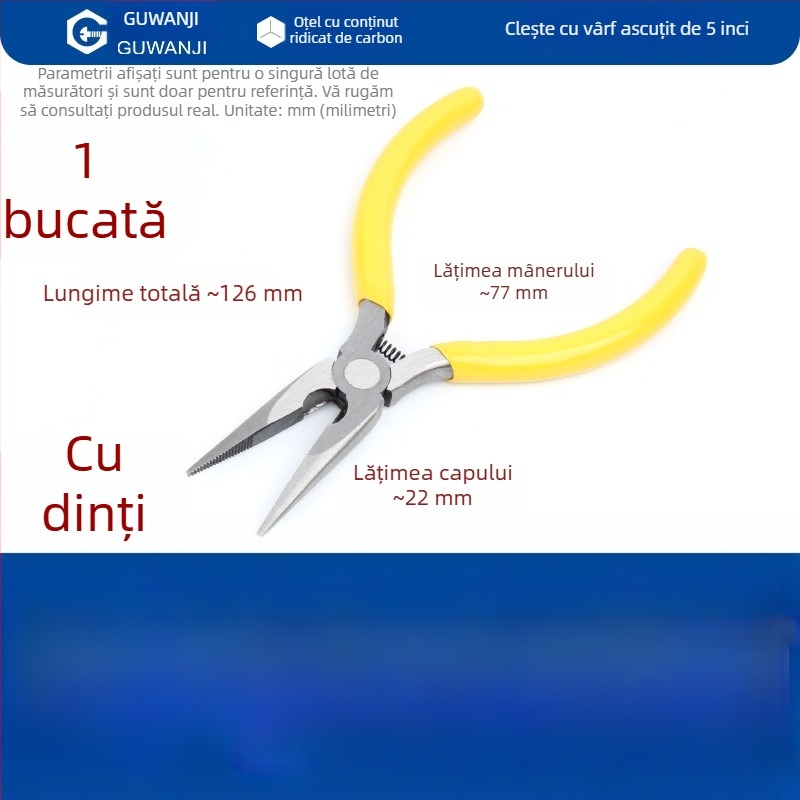 GUWANJI
GUWANJI

Oțel cu conținut ridicat de carbon

Clește cu vârf ascuțit de 5 inci

Parametrii afișați sunt pentru o singură lotă de măsurători și sunt doar pentru referință. Vă rugăm să consultați produsul real. Unitate: mm (milimetri)

1 bucată

Lungime totală ~126 mm

Lățimea mânerului ~77 mm

Cu dinți

Lățimea capului ~22 mm